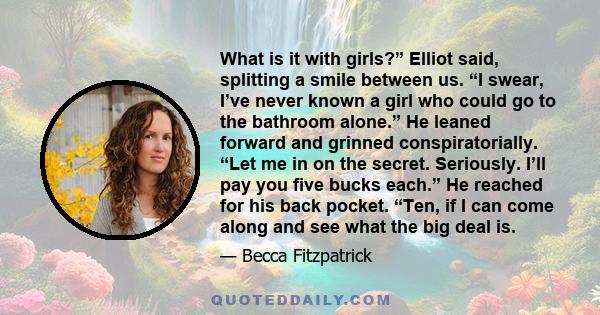 What is it with girls?” Elliot said, splitting a smile between us. “I swear, I’ve never known a girl who could go to the bathroom alone.” He leaned forward and grinned conspiratorially. “Let me in on the secret. Seriously. I’ll pay you five bucks each.” He reached for his back pocket. “Ten, if I can come along and see what the big deal is.

— Becca Fitzpatrick

QUOTEDDAILY.COM